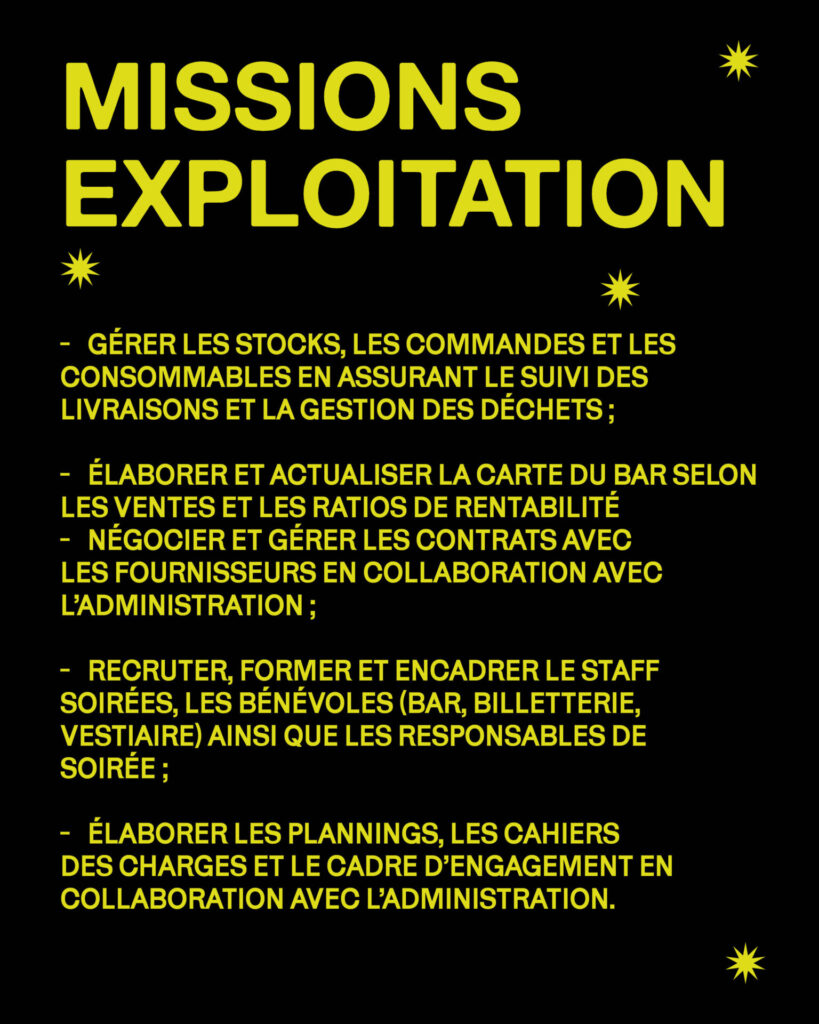 MISSIONS
EXPLOITATION

- GÉRER LES STOCKS, LES COMMANDES ET LES CONSOMMABLES EN ASSURANT LE SUIVI DES LIVRAISONS ET LA GESTION DES DÉCHETS ;

- ÉLABORER ET ACTUALISER LA CARTE DU BAR SELON LES VENTES ET LES RATIOS DE RENTABILITÉ
- NÉGOCIER ET GÉRER LES CONTRATS AVEC LES FOURNISSEURS EN COLLABORATION AVEC L'ADMINISTRATION ;

- RECRUTER, FORMER ET ENCADRER LE STAFF SOIRÉES, LES BÉNÉVOLES (BAR, BILLETTERIE, VESTIAIRE) AINSI QUE LES RESPONSABLES DE SOIRÉE ;

- ÉLABORER LES PLANNINGS, LES CAHIERS DES CHARGES ET LE CADRE D'ENGAGEMENT EN COLLABORATION AVEC L'ADMINISTRATION.